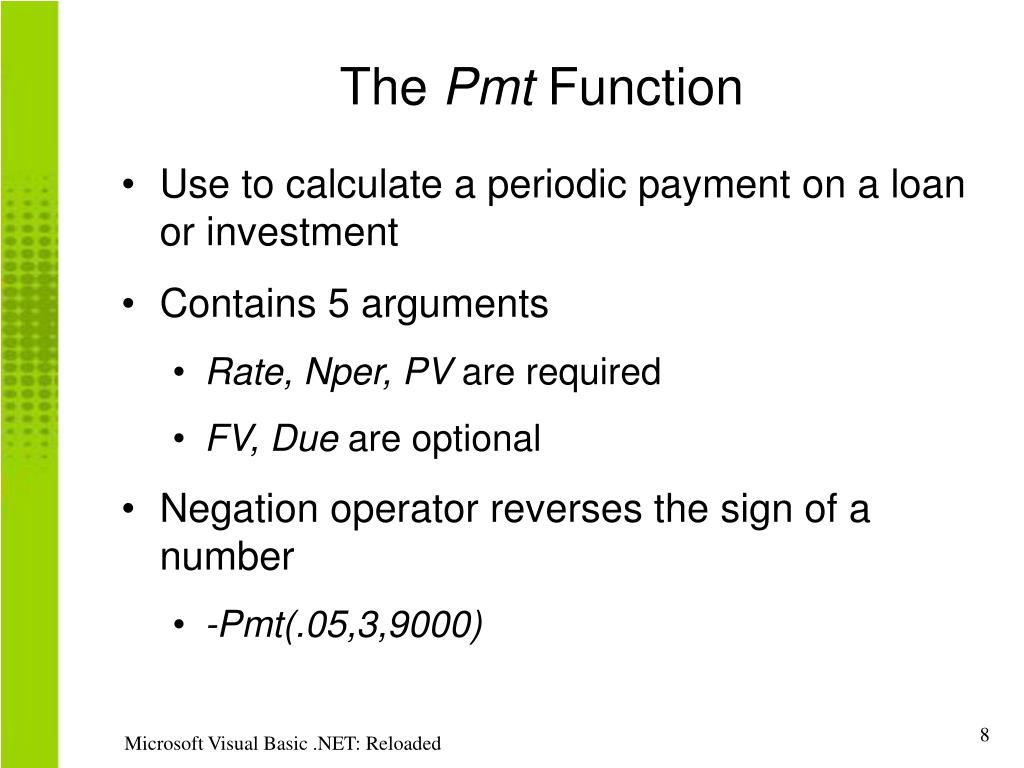 The Pmt Function

• Use to calculate a periodic payment on a loan or investment

• Contains 5 arguments

• Rate, Nper, PV are required

• FV, Due are optional

• Negation operator reverses the sign of a number

• -Pmt(.05,3,9000)

Microsoft Visual Basic .NET: Reloaded

8